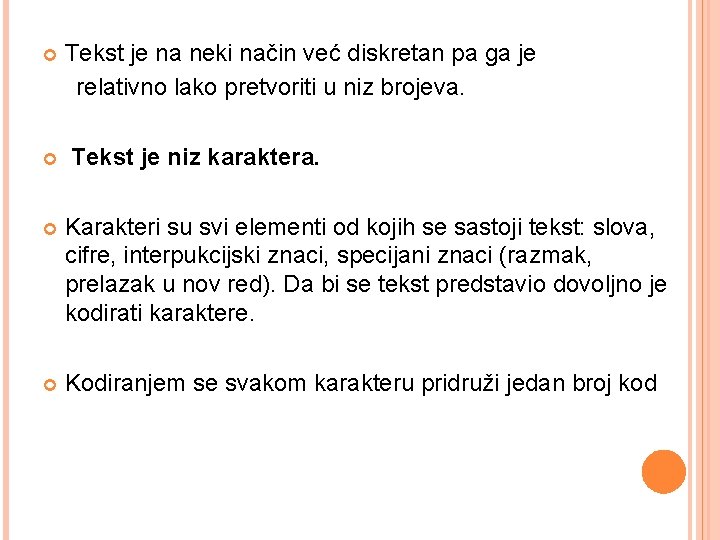 Tekst je na neki način već diskretan pa ga je relativno lako pretvoriti u niz brojeva.

Tekst je niz karaktera.

Karakteri su svi elementi od kojih se sastoji tekst: slova, cifre, interpukcijski znaci, specijani znaci (razmak, prelazak u nov red). Da bi se tekst predstavio dovoljno je kodirati karaktere.

Kodiranjem se svakom karakteru pridruži jedan broj kod